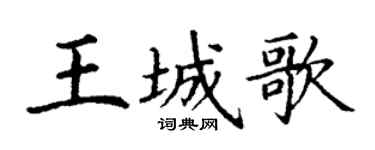 王城歌
词典网